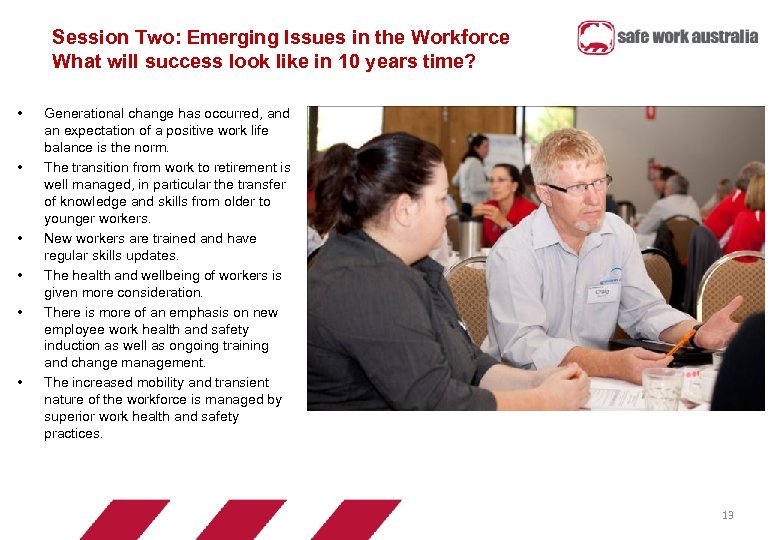 Session Two: Emerging Issues in the Workforce
What will success look like in 10 years time?

safe work australia

• Generational change has occurred, and an expectation of a positive work life balance is the norm.
• The transition from work to retirement is well managed, in particular the transfer of knowledge and skills from older to younger workers.
• New workers are trained and have regular skills updates.
• The health and wellbeing of workers is given more consideration.
• There is more of an emphasis on new employee work health and safety induction as well as ongoing training and change management.
• The increased mobility and transient nature of the workforce is managed by superior work health and safety practices.

Craig

13